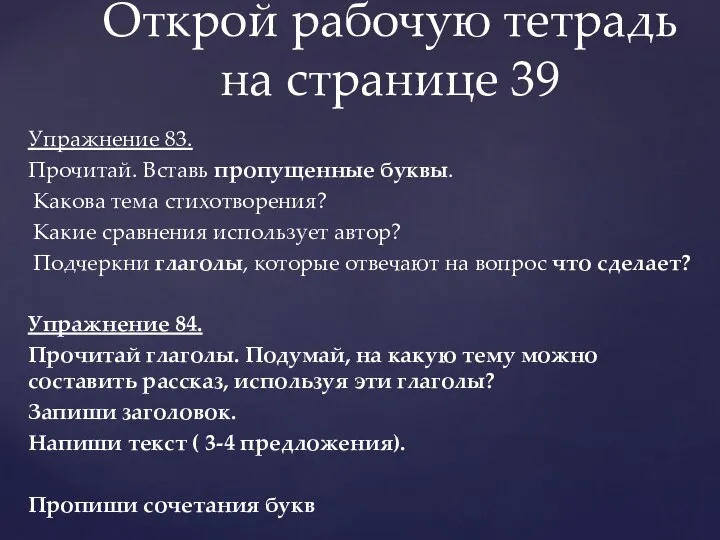 Открой рабочую тетрадь на странице 39

Упражнение 83.
Прочитай. Вставь пропущенные буквы.
Какова тема стихотворения?
Какие сравнения использует автор?
Подчеркни глаголы, которые отвечают на вопрос что сделает?

Упражнение 84.
Прочитай глаголы. Подумай, на какую тему можно составить рассказ, используя эти глаголы?
Запиши заголовок.
Напиши текст ( 3-4 предложения).

Пропиши сочетания букв